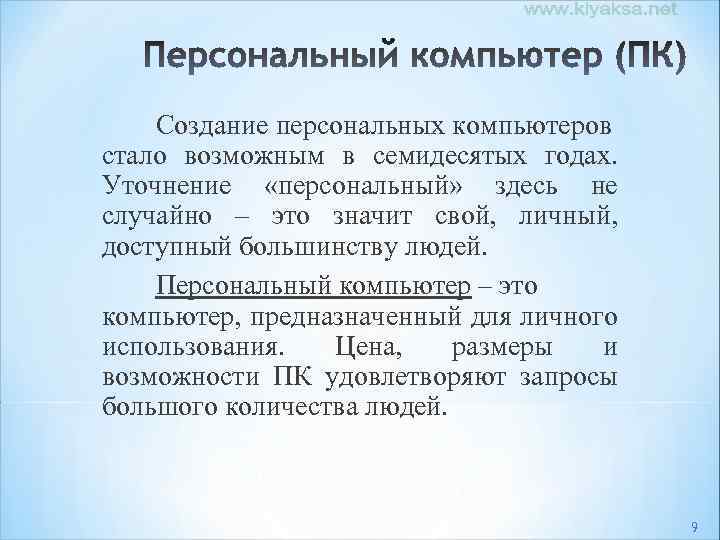 www.kiyaksa.net

Персональный компьютер (ПК)

Создание персональных компьютеров стало возможным в семидесятых годах. Уточнение «персональный» здесь не случайно – это значит свой, личный, доступный большинству людей.

Персональный компьютер – это компьютер, предназначенный для личного использования. Цена, размеры и возможности ПК удовлетворяют запросы большого количества людей.

9